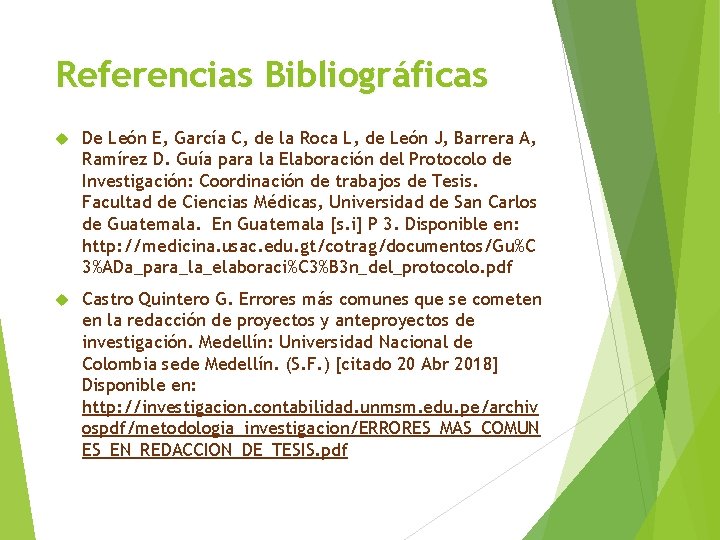 Referencias Bibliográficas

De León E, García C, de la Roca L, de León J, Barrera A, Ramírez D. Guía para la Elaboración del Protocolo de Investigación: Coordinación de trabajos de Tesis. Facultad de Ciencias Médicas, Universidad de San Carlos de Guatemala. En Guatemala [s.i] P 3. Disponible en: http://medicina.usac.edu.gt/cotrag/documentos/Gu%C3%ADa_para_la_elaboraci%C3%B3n_del_protocolo.pdf

Castro Quintero G. Errores más comunes que se cometen en la redacción de proyectos y anteproyectos de investigación. Medellín: Universidad Nacional de Colombia sede Medellín. (S.F.) [citado 20 Abr 2018] Disponible en: http://investigacion.contabilidad.unmsm.edu.pe/archivospdf/metodologia_investigacion/ERRORES_MAS_COMUNES_EN_REDACCION_DE_TESIS.pdf